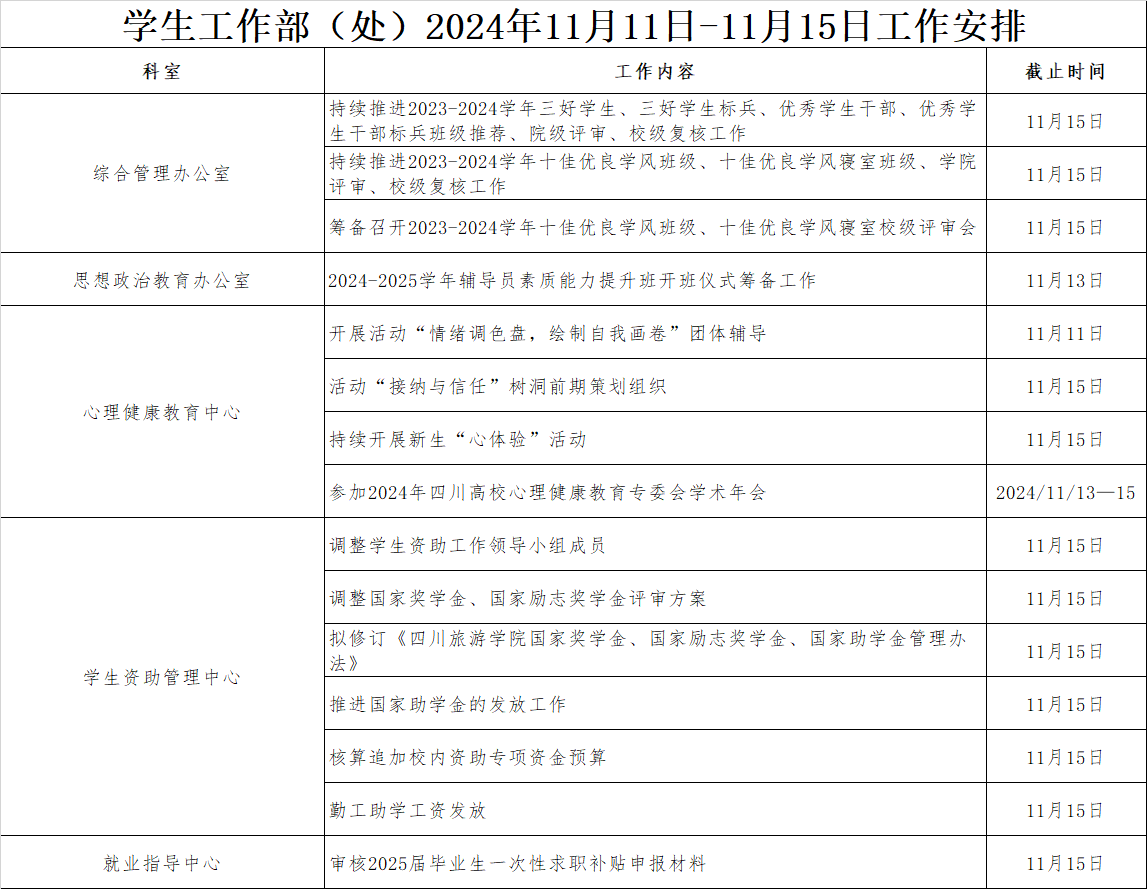 学生工作部（处）2024年11月11日-11月15日工作安排

| 科室 | 工作内容 | 截止时间 |
|---|---|---|
| 综合管理办公室 | 持续推进2023-2024学年三好学生、三好学生标兵、优秀学生干部、优秀学生干部标兵班级推荐、院级评审、校级复核工作 | 11月15日 |
|  | 持续推进2023-2024学年十佳优良学风班级、十佳优良学风寝室班级、学院评审、校级复核工作 | 11月15日 |
|  | 筹备召开2023-2024学年十佳优良学风班级、十佳优良学风寝室校级评审会 | 11月15日 |
| 思想政治教育办公室 | 2024-2025学年辅导员素质能力提升班开班仪式筹备工作 | 11月13日 |
| 心理健康教育中心 | 开展活动“情绪调色盘，绘制自我画卷”团体辅导 | 11月11日 |
|  | 活动“接纳与信任”树洞前期策划组织 | 11月15日 |
|  | 持续开展新生“心体验”活动 | 11月15日 |
|  | 参加2024年四川高校心理健康教育专委会学术年会 | 2024/11/13—15 |
| 学生资助管理中心 | 调整学生资助工作领导小组成员 | 11月15日 |
|  | 调整国家奖学金、国家励志奖学金评审方案 | 11月15日 |
|  | 拟修订《四川旅游学院国家奖学金、国家励志奖学金、国家助学金管理办法》 | 11月15日 |
|  | 推进国家助学金的发放工作 | 11月15日 |
|  | 核算追加校内资助专项资金预算 | 11月15日 |
|  | 勤工助学工资发放 | 11月15日 |
| 就业指导中心 | 审核2025届毕业生一次性求职补贴申报材料 | 11月15日 |